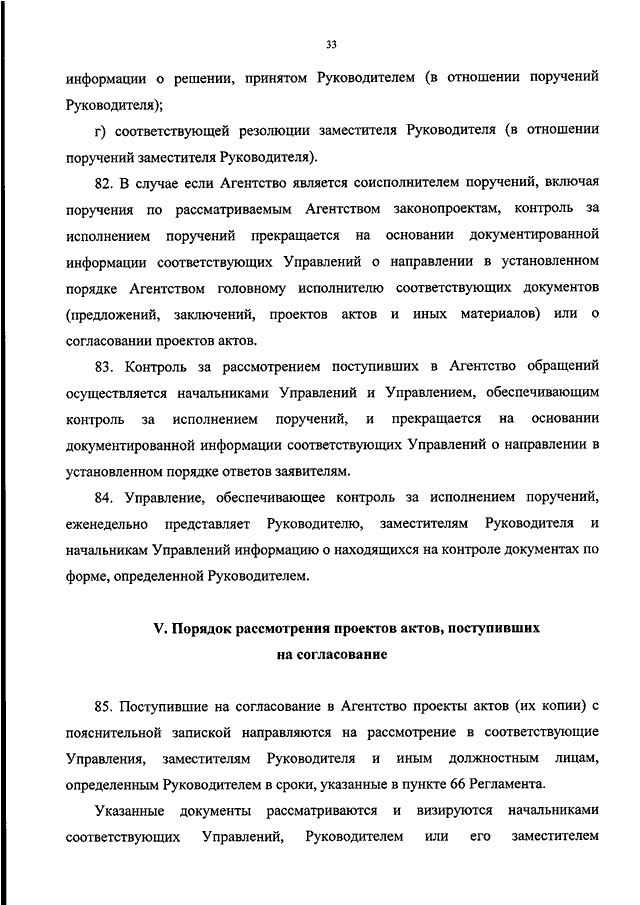 33

информации о решении, принятом Руководителем (в отношении поручений Руководителя);

г) соответствующей резолюции заместителя Руководителя (в отношении поручений заместителя Руководителя).

82. В случае если Агентство является соисполнителем поручений, включая поручения по рассматриваемым Агентством законопроектам, контроль за исполнением поручений прекращается на основании документированной информации соответствующих Управлений о направлении в установленном порядке Агентством головному исполнителю соответствующих документов (предложений, заключений, проектов актов и иных материалов) или о согласовании проектов актов.

83. Контроль за рассмотрением поступивших в Агентство обращений осуществляется начальниками Управлений и Управлением, обеспечивающим контроль за исполнением поручений, и прекращается на основании документированной информации соответствующих Управлений о направлении в установленном порядке ответов заявителям.

84. Управление, обеспечивающее контроль за исполнением поручений, еженедельно представляет Руководителю, заместителям Руководителя и начальникам Управлений информацию о находящихся на контроле документах по форме, определенной Руководителем.

V. Порядок рассмотрения проектов актов, поступивших на согласование

85. Поступившие на согласование в Агентство проекты актов (их копии) с пояснительной запиской направляются на рассмотрение в соответствующие Управления, заместителям Руководителя и иным должностным лицам, определенным Руководителем в сроки, указанные в пункте 66 Регламента.

Указанные документы рассматриваются и визируются начальниками соответствующих Управлений, Руководителем или его заместителем